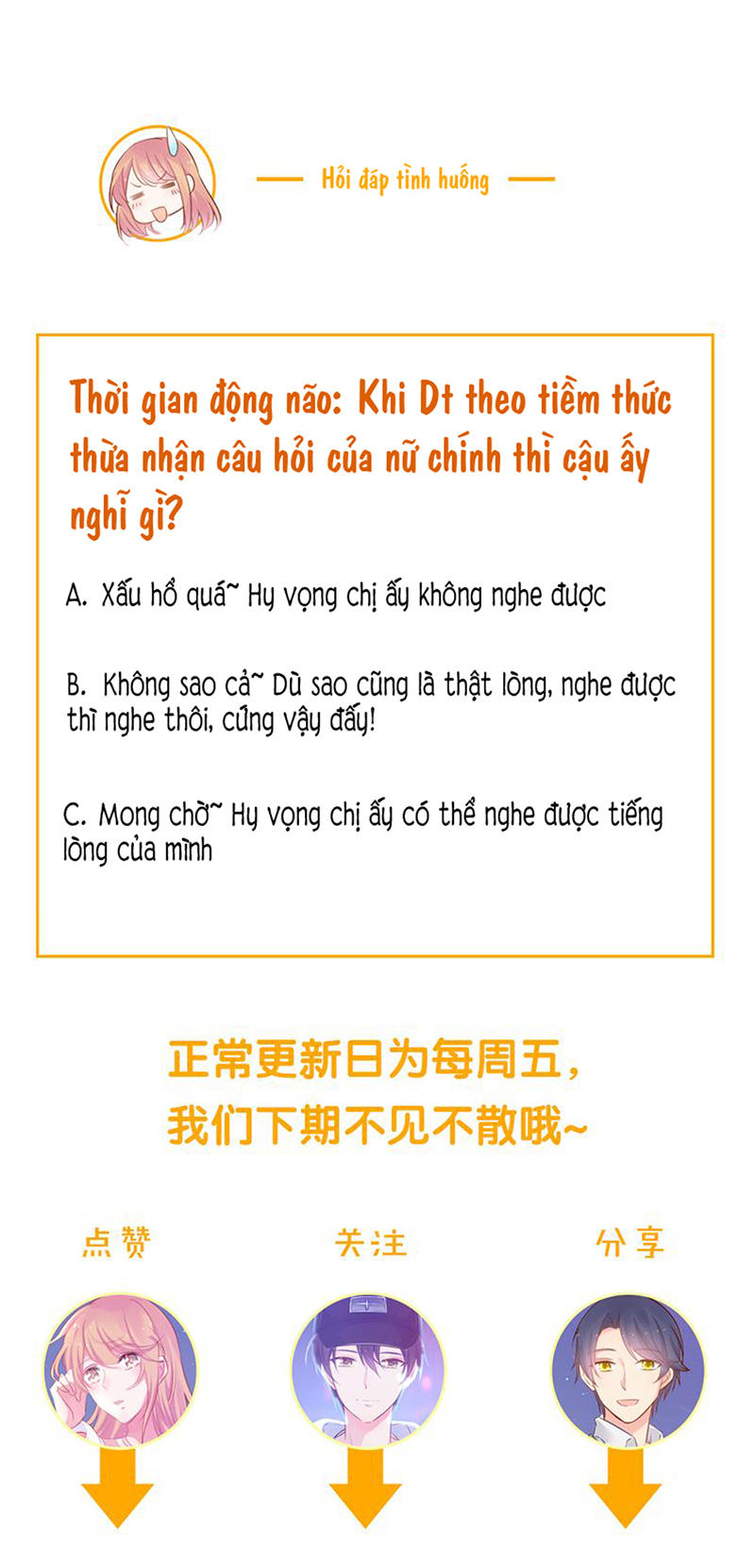 Hỏi đáp tình huống

Thời gian động não: Khi Dt theo tiềm thức thừa nhận câu hỏi của nữ chính thì cậu ấy nghĩ gì?

A. Xấu hổ quá~ Hy vọng chị ấy không nghe được

B. Không sao cả~ Dù sao cũng là thật lòng, nghe được thì nghe thôi, cũng vậy đấy!

C. Mong chờ~ Hy vọng chị ấy có thể nghe được tiếng lòng của mình

正常更新日为每周五，
我们下期不见不散哦~

点赞

关注

分享